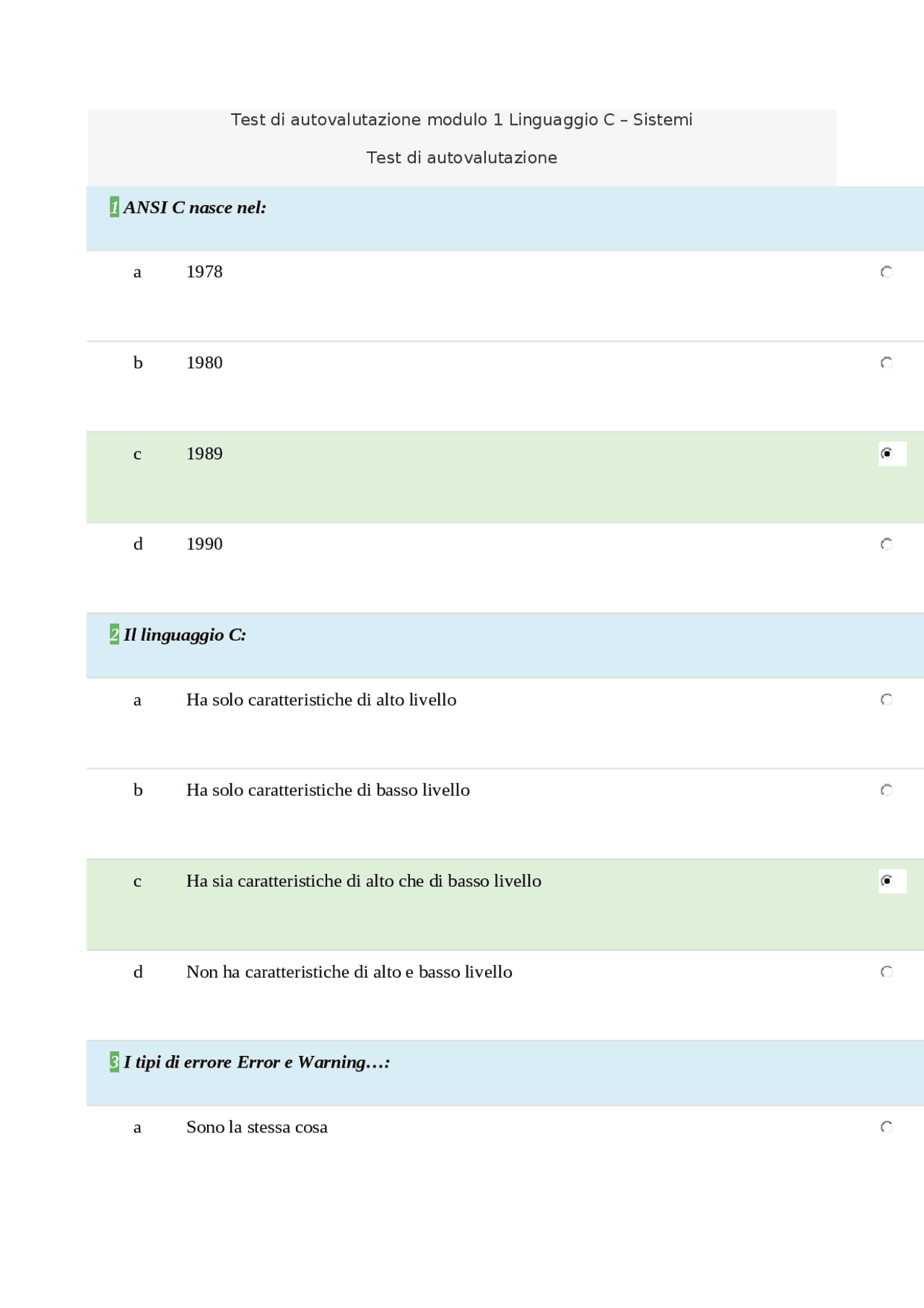 Test di autovalutazione modulo 1 Linguaggio C – Sistemi

Test di autovalutazione

1 ANSI C nasce nel:

a 1978

b 1980

c 1989

d 1990

2 Il linguaggio C:

a Ha solo caratteristiche di alto livello

b Ha solo caratteristiche di basso livello

c Ha sia caratteristiche di alto che di basso livello

d Non ha caratteristiche di alto e basso livello

3 I tipi di errore Error e Warning…:

a Sono la stessa cosa